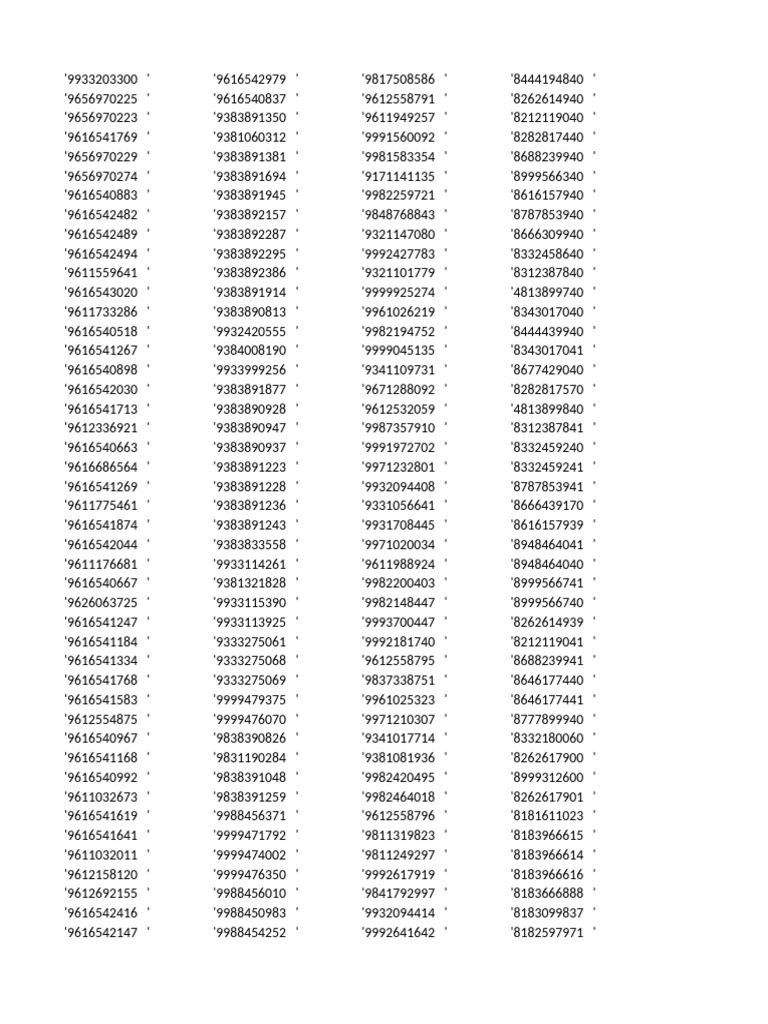 '9933203300 '
'9656970225 '
'9656970223 '
'9616541769 '
'9656970229 '
'9656970274 '
'9616540883 '
'9616542482 '
'9616542489 '
'9616542494 '
'9611559641 '
'9616543020 '
'9611733286 '
'9616540518 '
'9616541267 '
'9616540898 '
'9616542030 '
'9616541713 '
'9612336921 '
'9616540663 '
'9616686564 '
'9616541269 '
'9611775461 '
'9616541874 '
'9616542044 '
'9611176681 '
'9616540667 '
'9626063725 '
'9616541247 '
'9616541184 '
'9616541334 '
'9616541768 '
'9616541583 '
'9612554875 '
'9616540967 '
'9616541168 '
'9616540992 '
'9611032673 '
'9616541619 '
'9616541641 '
'9611032011 '
'9612158120 '
'9612692155 '
'9616542416 '
'9616542147 '

'9616542979 '
'9616540837 '
'9383891350 '
'9381060312 '
'9383891381 '
'9383891694 '
'9383891945 '
'9383892157 '
'9383892287 '
'9383892295 '
'9383892386 '
'9383891914 '
'9383890813 '
'9932420555 '
'9384008190 '
'9933999256 '
'9383891877 '
'9383890928 '
'9383890947 '
'9383890937 '
'9383891223 '
'9383891228 '
'9383891236 '
'9383891243 '
'9383833558 '
'9933114261 '
'9381321828 '
'9933115390 '
'9933113925 '
'9333275061 '
'9333275068 '
'9333275069 '
'9999479375 '
'9999476070 '
'9838390826 '
'9831190284 '
'9838391048 '
'9838391259 '
'9988456371 '
'9999471792 '
'9999474002 '
'9999476350 '
'9988456010 '
'9988450983 '
'9988454252 '

'9817508586 '
'9612558791 '
'9611949257 '
'9991560092 '
'9981583354 '
'9171141135 '
'9982259721 '
'9848768843 '
'9321147080 '
'9992427783 '
'9321101779 '
'9999925274 '
'9961026219 '
'9982194752 '
'9999045135 '
'9341109731 '
'9671288092 '
'9612532059 '
'9987357910 '
'9991972702 '
'9971232801 '
'9932094408 '
'9331056641 '
'9931708445 '
'9971020034 '
'9611988924 '
'9982200403 '
'9982148447 '
'9993700447 '
'9992181740 '
'9612558795 '
'9837338751 '
'9961025323 '
'9971210307 '
'9341017714 '
'9381081936 '
'9982420495 '
'9982464018 '
'9612558796 '
'9811319823 '
'9811249297 '
'9992617919 '
'9841792997 '
'9932094414 '
'9992641642 '

'8444194840 '
'8262614940 '
'8212119040 '
'8282817440 '
'8688239940 '
'8999566340 '
'8616157940 '
'8787853940 '
'8666309940 '
'8332458640 '
'8312387840 '
'4813899740 '
'8343017040 '
'8444439940 '
'8343017041 '
'8677429040 '
'8282817570 '
'4813899840 '
'8312387841 '
'8332459240 '
'8332459241 '
'8787853941 '
'8666439170 '
'8616157939 '
'8948464041 '
'8948464040 '
'8999566741 '
'8999566740 '
'8262614939 '
'8212119041 '
'8688239941 '
'8646177440 '
'8646177441 '
'8777899940 '
'8332180060 '
'8262617900 '
'8999312600 '
'8262617901 '
'8181611023 '
'8183966615 '
'8183966614 '
'8183966616 '
'8183666888 '
'8183099837 '
'8182597971 '